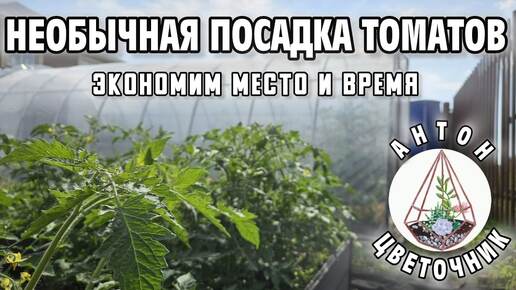 НЕОБЫЧНАЯ ПОСАДКА ТОМАТОВ
ЭКОНОМИМ МЕСТО И ВРЕМЯ

АНТОН
ЦВЕТОЧНИК